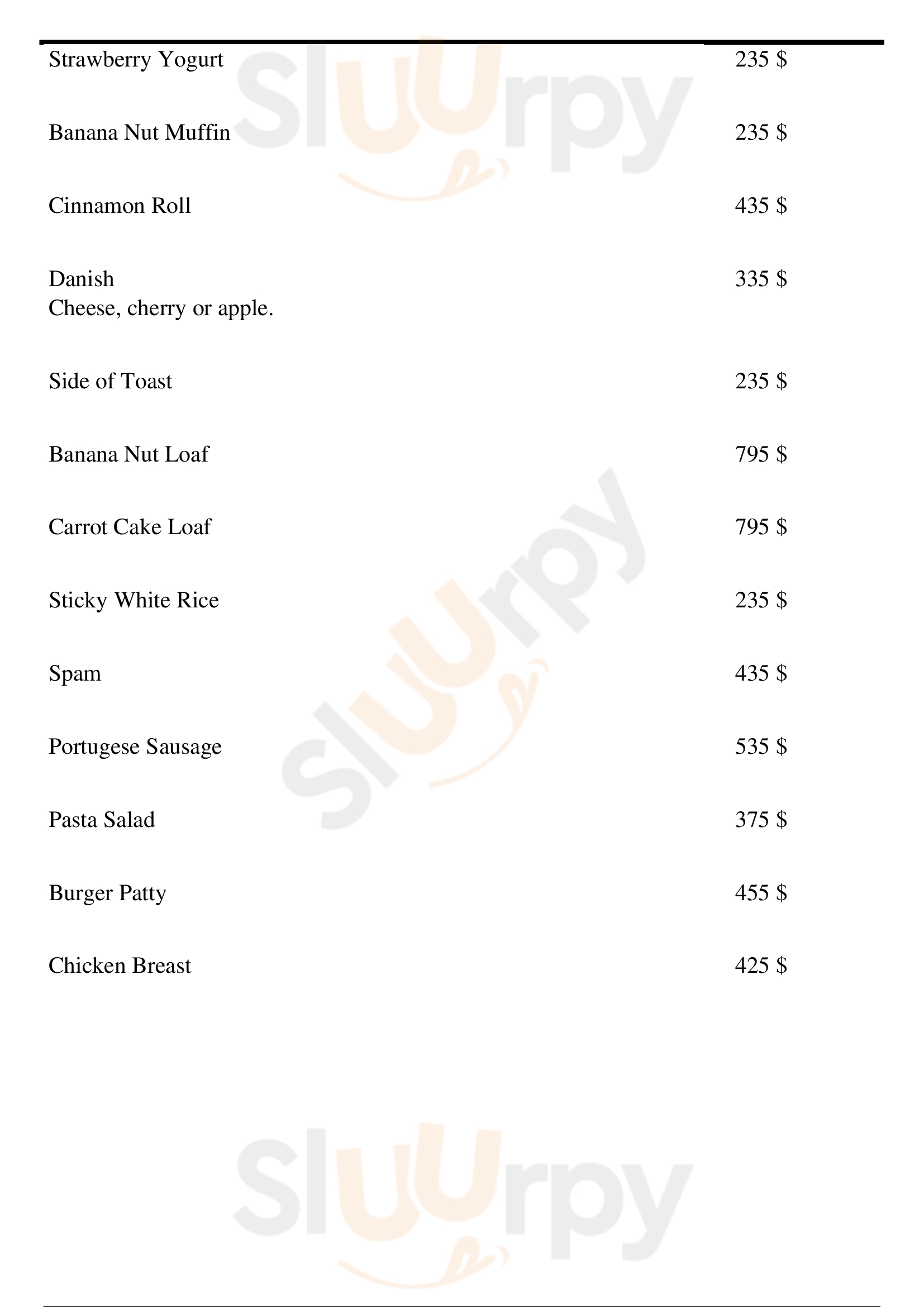 Strawberry Yogurt 235 $

Banana Nut Muffin 235 $

Cinnamon Roll 435 $

Danish 335 $
Cheese, cherry or apple.

Side of Toast 235 $

Banana Nut Loaf 795 $

Carrot Cake Loaf 795 $

Sticky White Rice 235 $

Spam 435 $

Portugese Sausage 535 $

Pasta Salad 375 $

Burger Patty 455 $

Chicken Breast 425 $

Sluurpy Sluurpy Sluurpy